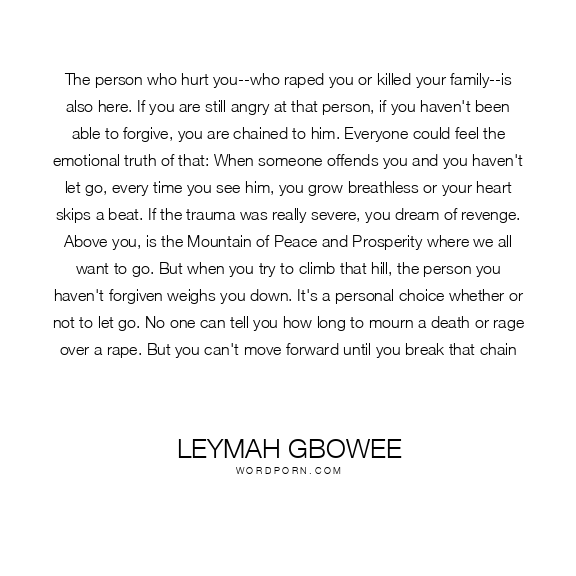 The person who hurt you--who raped you or killed your family--is also here. If you are still angry at that person, if you haven't been able to forgive, you are chained to him. Everyone could feel the emotional truth of that: When someone offends you and you haven't let go, every time you see him, you grow breathless or your heart skips a beat. If the trauma was really severe, you dream of revenge. Above you, is the Mountain of Peace and Prosperity where we all want to go. But when you try to climb that hill, the person you haven't forgiven weighs you down. It's a personal choice whether or not to let go. No one can tell you how long to mourn a death or rage over a rape. But you can't move forward until you break that chain

LEYMAH GBOWEE
WORDPORN.COM